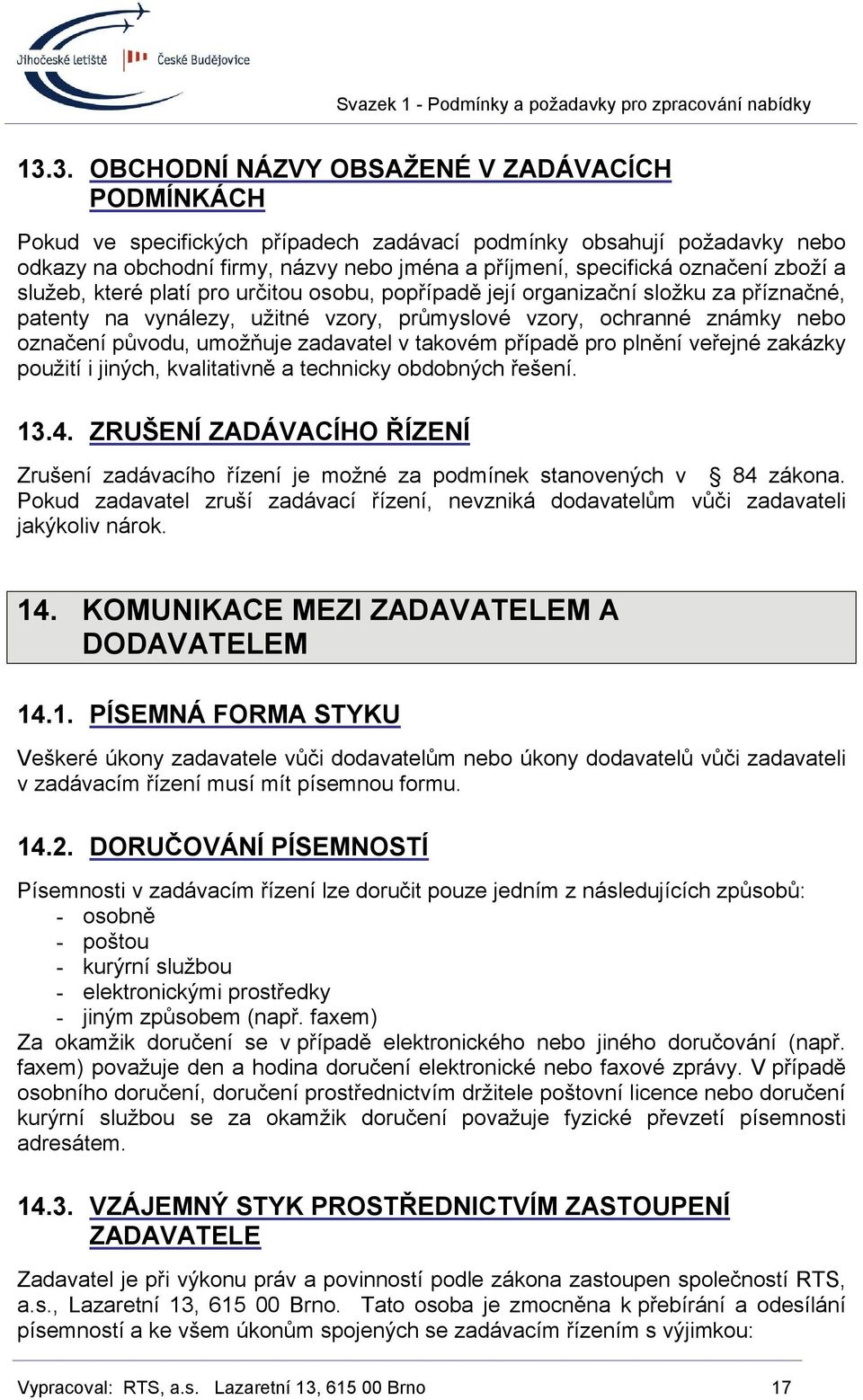 Jihočeské letiště České Budějovice

Svazek 1 - Podmínky a požadavky pro zpracování nabídky

13.3. OBCHODNÍ NÁZVY OBSAŽENÉ V ZADÁVACÍCH PODMÍNKÁCH

Pokud ve specifických případech zadávací podmínky obsahují požadavky nebo odkazy na obchodní firmy, názvy nebo jména a příjmení, specifická označení zboží a služeb, které platí pro určitou osobu, popřípadě její organizační složku za příznačné, patenty na vynálezy, užitné vzory, průmyslové vzory, ochranné známky nebo označení původu, umožňuje zadavatel v takovém případě pro plnění veřejné zakázky použití i jiných, kvalitativně a technicky obdobných řešení.

13.4. ZRUŠENÍ ZADÁVACÍHO ŘÍZENÍ

Zrušení zadávacího řízení je možné za podmínek stanovených v § 84 zákona. Pokud zadavatel zruší zadávací řízení, nevzniká dodavatelům vůči zadavateli jakýkoliv nárok.

14. KOMUNIKACE MEZI ZADAVATELEM A DODAVATELEM

14.1. PÍSEMNÁ FORMA STYKU

Veškeré úkony zadavatele vůči dodavatelům nebo úkony dodavatelů vůči zadavateli v zadávacím řízení musí mít písemnou formu.

14.2. DORUČOVÁNÍ PÍSEMNOSTÍ

Písemnosti v zadávacím řízení lze doručit pouze jedním z následujících způsobů:
- osobně
- poštou
- kurýrní službou
- elektronickými prostředky
- jiným způsobem (např. faxem)
Za okamžik doručení se v případě elektronického nebo jiného doručování (např. faxem) považuje den a hodina doručení elektronické nebo faxové zprávy. V případě osobního doručení, doručení prostřednictvím držitele poštovní licence nebo doručení kurýrní službou se za okamžik doručení považuje fyzické převzetí písemnosti adresátem.

14.3. VZÁJEMNÝ STYK PROSTŘEDNICTVÍM ZASTOUPENÍ ZADAVATELE

Zadavatel je při výkonu práv a povinností podle zákona zastoupen společností RTS, a.s., Lazaretní 13, 615 00 Brno. Tato osoba je zmocněna k přebírání a odesílání písemností a ke všem úkonům spojených se zadávacím řízením s výjimkou:

Vypracoval: RTS, a.s. Lazaretní 13, 615 00 Brno 17